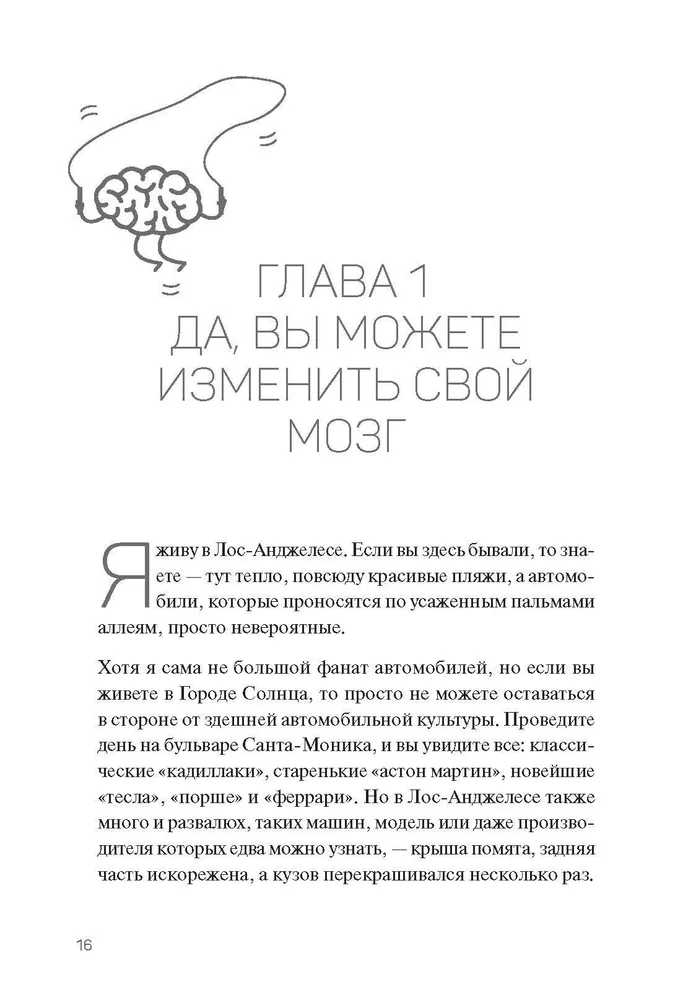 ГЛАВА 1
ДА, ВЫ МОЖЕТЕ ИЗМЕНИТЬ СВОЙ МОЗГ

Я живу в Лос-Анджелесе. Если вы здесь бывали, то знаете — тут тепло, повсюду красивые пляжи, а автомобили, которые проносятся по усаженным пальмами аллеям, просто невероятные.

Хотя я сама не большой фанат автомобилей, но если вы живете в Городе Солнца, то просто не можете оставаться в стороне от здешней автомобильной культуры. Проведите день на бульваре Санта-Моника, и вы увидите все: классические «кадиллаки», старенькие «астон мартин», новейшие «тесла», «порше» и «феррари». Но в Лос-Анджелесе также много и развалюх, таких машин, модель или даже производителя которых едва можно узнать, — крыша помята, задняя часть искорежена, а кузов перекрашивался несколько раз.

16